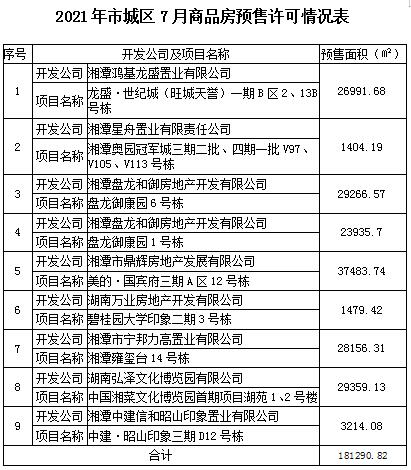 2021 年市城区 7 月商品房预售许可情况表

| 序号 | 开发公司及项目名称 | | 预售面积（㎡） |
|---|---|---|---|
| 1 | 开发公司 | 湘潭鸿基龙盛置业有限公司 | 26991.68 |
| | 项目名称 | 龙盛·世纪城（旺城天誉）一期 B 区 2、13B 号栋 | |
| 2 | 开发公司 | 湘潭星舟置业有限责任公司 | 1404.19 |
| | 项目名称 | 湘潭奥园冠军城三期二批、四期一批 V97、V105、V113 号栋 | |
| 3 | 开发公司 | 湘潭盘龙和御房地产开发有限公司 | 29266.57 |
| | 项目名称 | 盘龙御康园 6 号栋 | |
| 4 | 开发公司 | 湘潭盘龙和御房地产开发有限公司 | 23935.7 |
| | 项目名称 | 盘龙御康园 1 号栋 | |
| 5 | 开发公司 | 湘潭市鼎辉房地产发展有限公司 | 37483.74 |
| | 项目名称 | 美的·国宾府三期 A 区 12 号栋 | |
| 6 | 开发公司 | 湖南万业房地产开发有限公司 | 1479.42 |
| | 项目名称 | 碧桂园大学印象二期 3 号栋 | |
| 7 | 开发公司 | 湘潭市宁邦力高置业有限公司 | 28156.31 |
| | 项目名称 | 湘潭雍玺台 14 号栋 | |
| 8 | 开发公司 | 湖南弘泽文化博览园有限公司 | 29359.13 |
| | 项目名称 | 中国湘菜文化博览园首期项目湖苑 1、2 号楼 | |
| 9 | 开发公司 | 湘潭中建信和昭山印象置业有限公司 | 3214.08 |
| | 项目名称 | 中建·昭山印象三期 D12 号栋 | |
| 合计 | | | 181290.82 |